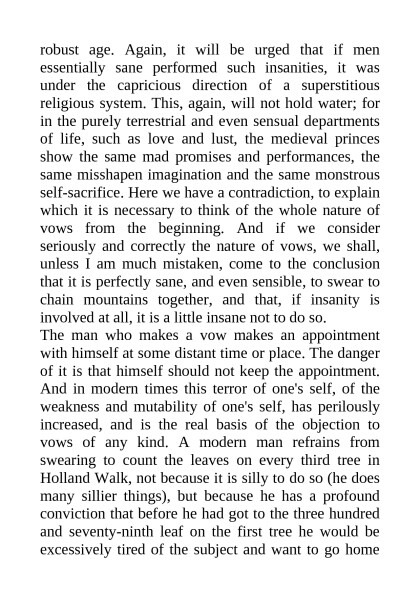 robust age. Again, it will be urged that if men essentially sane performed such insanities, it was under the capricious direction of a superstitious religious system. This, again, will not hold water; for in the purely terrestrial and even sensual departments of life, such as love and lust, the medieval princes show the same mad promises and performances, the same misshapen imagination and the same monstrous self-sacrifice. Here we have a contradiction, to explain which it is necessary to think of the whole nature of vows from the beginning. And if we consider seriously and correctly the nature of vows, we shall, unless I am much mistaken, come to the conclusion that it is perfectly sane, and even sensible, to swear to chain mountains together, and that, if insanity is involved at all, it is a little insane not to do so.
The man who makes a vow makes an appointment with himself at some distant time or place. The danger of it is that himself should not keep the appointment. And in modern times this terror of one's self, of the weakness and mutability of one's self, has perilously increased, and is the real basis of the objection to vows of any kind. A modern man refrains from swearing to count the leaves on every third tree in Holland Walk, not because it is silly to do so (he does many sillier things), but because he has a profound conviction that before he had got to the three hundred and seventy-ninth leaf on the first tree he would be excessively tired of the subject and want to go home